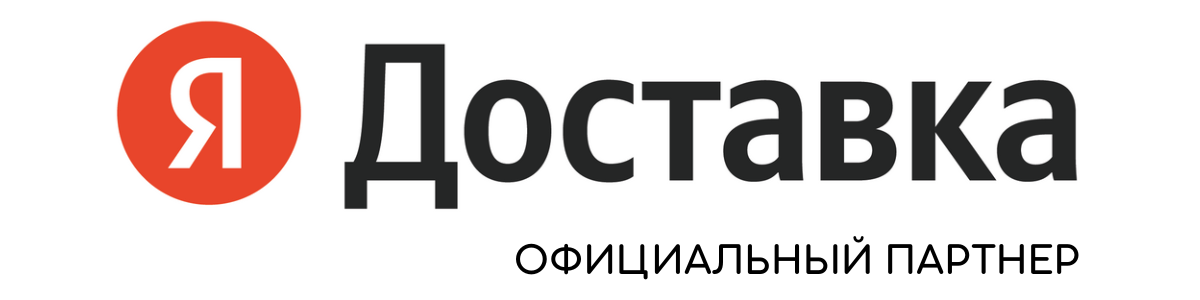 Я Доставка

ОФИЦИАЛЬНЫЙ ПАРТНЕР